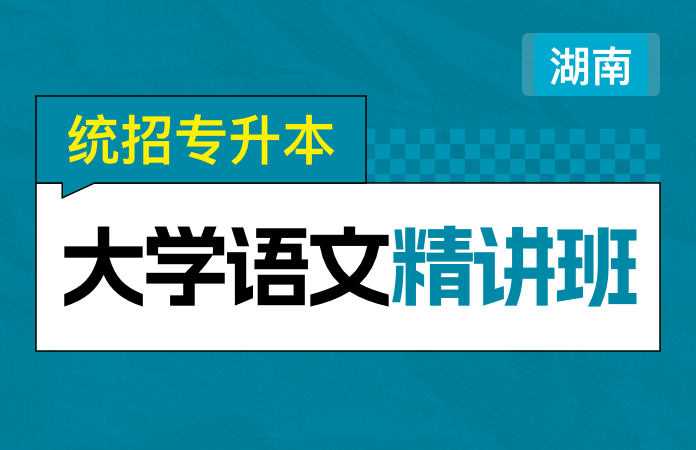 湖南

统招专升本

大学语文精讲班